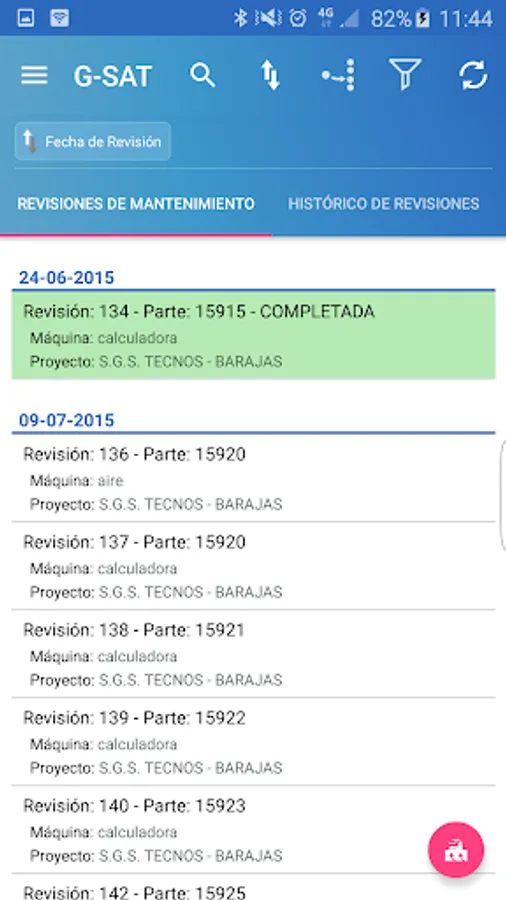 4G 82% 11:44

G-SAT

Fecha de Revisión

REVISIONES DE MANTENIMIENTO

HISTÓRICO DE REVISIONES

24-06-2015

Revisión: 134 - Parte: 15915 - COMPLETADA
Máquina: calculadora
Proyecto: S.G.S. TECNOS - BARAJAS

09-07-2015

Revisión: 136 - Parte: 15920
Máquina: aire
Proyecto: S.G.S. TECNOS - BARAJAS

Revisión: 137 - Parte: 15920
Máquina: calculadora
Proyecto: S.G.S. TECNOS - BARAJAS

Revisión: 138 - Parte: 15921
Máquina: calculadora
Proyecto: S.G.S. TECNOS - BARAJAS

Revisión: 139 - Parte: 15922
Máquina: calculadora
Proyecto: S.G.S. TECNOS - BARAJAS

Revisión: 140 - Parte: 15923
Máquina: calculadora
Proyecto: S.G.S. TECNOS - BARAJAS

Revisión: 142 - Parte: 15925